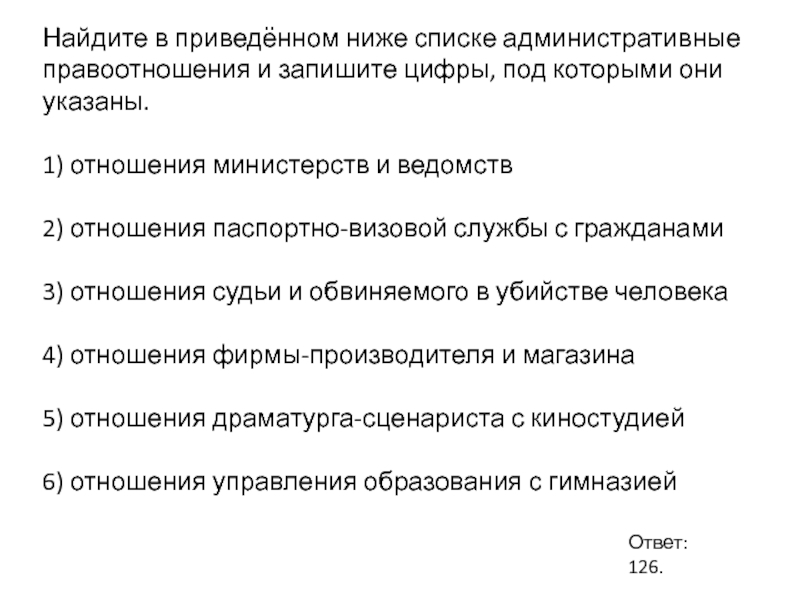 Найдите в приведённом ниже списке административные правоотношения и запишите цифры, под которыми они указаны.

1) отношения министерств и ведомств

2) отношения паспортно-визовой службы с гражданами

3) отношения судьи и обвиняемого в убийстве человека

4) отношения фирмы-производителя и магазина

5) отношения драматурга-сценариста с киностудией

6) отношения управления образования с гимназией

Ответ:
126.